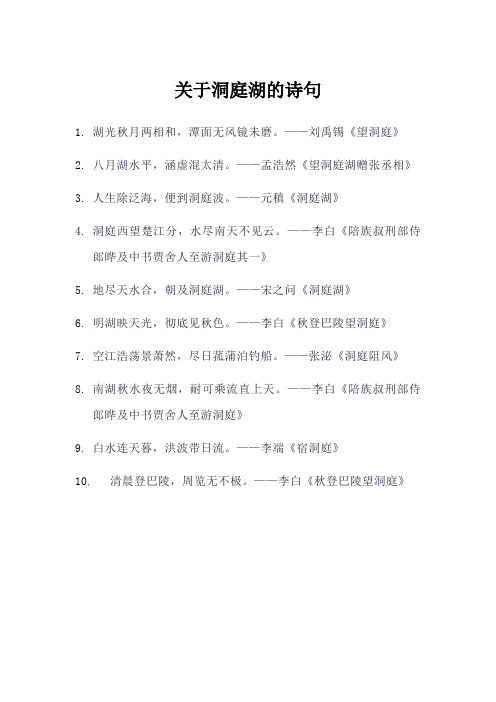 关于洞庭湖的诗句

1. 湖光秋月两相和，潭面无风镜未磨。——刘禹锡《望洞庭》

2. 八月湖水平，涵虚混太清。——孟浩然《望洞庭湖赠张丞相》

3. 人生除泛海，便到洞庭波。——元稹《洞庭湖》

4. 洞庭西望楚江分，水尽南天不见云。——李白《陪族叔刑部侍郎晔及中书贾舍人至游洞庭其一》

5. 地尽天水合，朝及洞庭湖。——宋之问《洞庭湖》

6. 明湖映天光，彻底见秋色。——李白《秋登巴陵望洞庭》

7. 空江浩荡景萧然，尽日菰蒲泊钓船。——张泌《洞庭阻风》

8. 南湖秋水夜无烟，耐可乘流直上天。——李白《陪族叔刑部侍郎晔及中书贾舍人至游洞庭》

9. 白水连天暮，洪波带日流。——李端《宿洞庭》

10. 清晨登巴陵，周览无不极。——李白《秋登巴陵望洞庭》